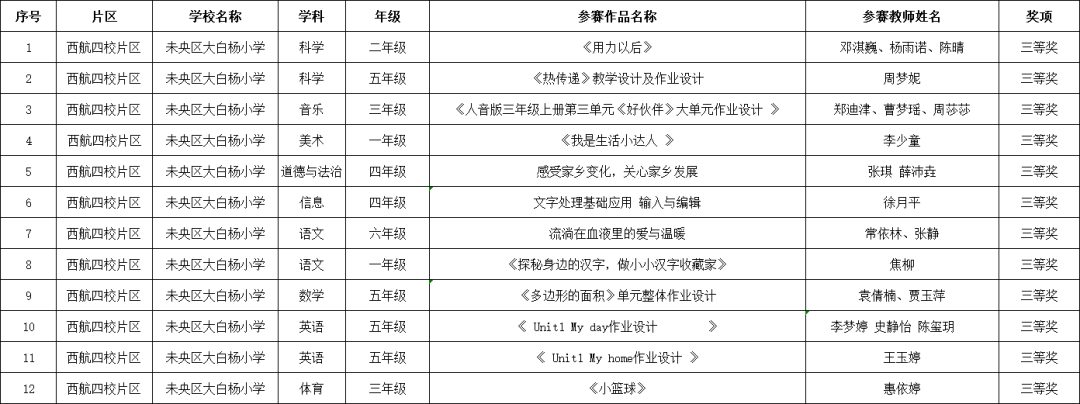 | 序号 | 片区 | 学校名称 | 学科 | 年级 | 参赛作品名称 | 参赛教师姓名 | 奖项 |
|---|---|---|---|---|---|---|---|
| 1 | 西航四校片区 | 未央区大白杨小学 | 科学 | 二年级 | 《用力以后》 | 邓淇巍、杨雨诺、陈晴 | 三等奖 |
| 2 | 西航四校片区 | 未央区大白杨小学 | 科学 | 五年级 | 《热传递》教学设计及作业设计 | 周梦妮 | 三等奖 |
| 3 | 西航四校片区 | 未央区大白杨小学 | 音乐 | 三年级 | 《人音版三年级上册第三单元《好伙伴》大单元作业设计 》 | 郑迪津、曹梦瑶、周莎莎 | 三等奖 |
| 4 | 西航四校片区 | 未央区大白杨小学 | 美术 | 一年级 | 《我是生活小达人 》 | 李少童 | 三等奖 |
| 5 | 西航四校片区 | 未央区大白杨小学 | 道德与法治 | 四年级 | 感受家乡变化，关心家乡发展 | 张琪 薛沛垚 | 三等奖 |
| 6 | 西航四校片区 | 未央区大白杨小学 | 信息 | 四年级 | 文字处理基础应用 输入与编辑 | 徐月平 | 三等奖 |
| 7 | 西航四校片区 | 未央区大白杨小学 | 语文 | 六年级 | 流淌在血液里的爱与温暖 | 常依林、张静 | 三等奖 |
| 8 | 西航四校片区 | 未央区大白杨小学 | 语文 | 一年级 | 《探秘身边的汉字，做小小汉字收藏家》 | 焦柳 | 三等奖 |
| 9 | 西航四校片区 | 未央区大白杨小学 | 数学 | 五年级 | 《多边形的面积》单元整体作业设计 | 袁倩楠、贾玉萍 | 三等奖 |
| 10 | 西航四校片区 | 未央区大白杨小学 | 英语 | 五年级 | 《 Unit1 My day作业设计 》 | 李梦婷 史静怡 陈玺玥 | 三等奖 |
| 11 | 西航四校片区 | 未央区大白杨小学 | 英语 | 五年级 | 《 Unit1 My home作业设计 》 | 王玉婷 | 三等奖 |
| 12 | 西航四校片区 | 未央区大白杨小学 | 体育 | 三年级 | 《小篮球》 | 惠依婷 | 三等奖 |